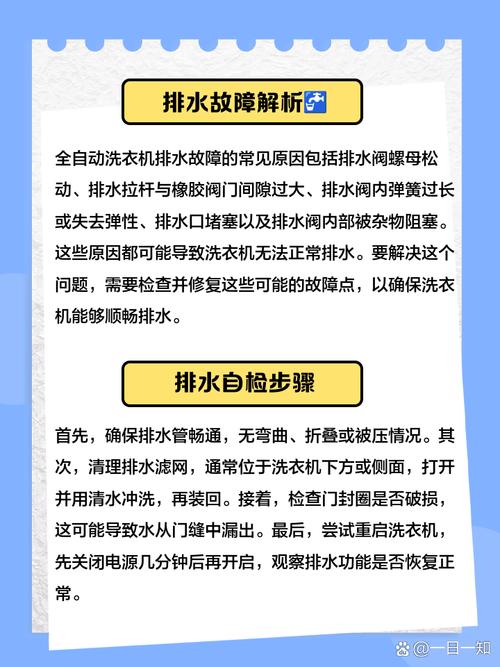 排水故障解析🚰

全自动洗衣机排水故障的常见原因包括排水阀螺母松动、排水拉杆与橡胶阀门间隙过大、排水阀内弹簧过长或失去弹性、排水口堵塞以及排水阀内部被杂物阻塞。这些原因都可能导致洗衣机无法正常排水。要解决这个问题，需要检查并修复这些可能的故障点，以确保洗衣机能够顺畅排水。

排水自检步骤

首先，确保排水管畅通，无弯曲、折叠或被压情况。其次，清理排水滤网，通常位于洗衣机下方或侧面，打开并用清水冲洗，再装回。接着，检查门封圈是否破损，这可能导致水从门缝中漏出。最后，尝试重启洗衣机，先关闭电源几分钟后再开启，观察排水功能是否恢复正常。

@一目一知